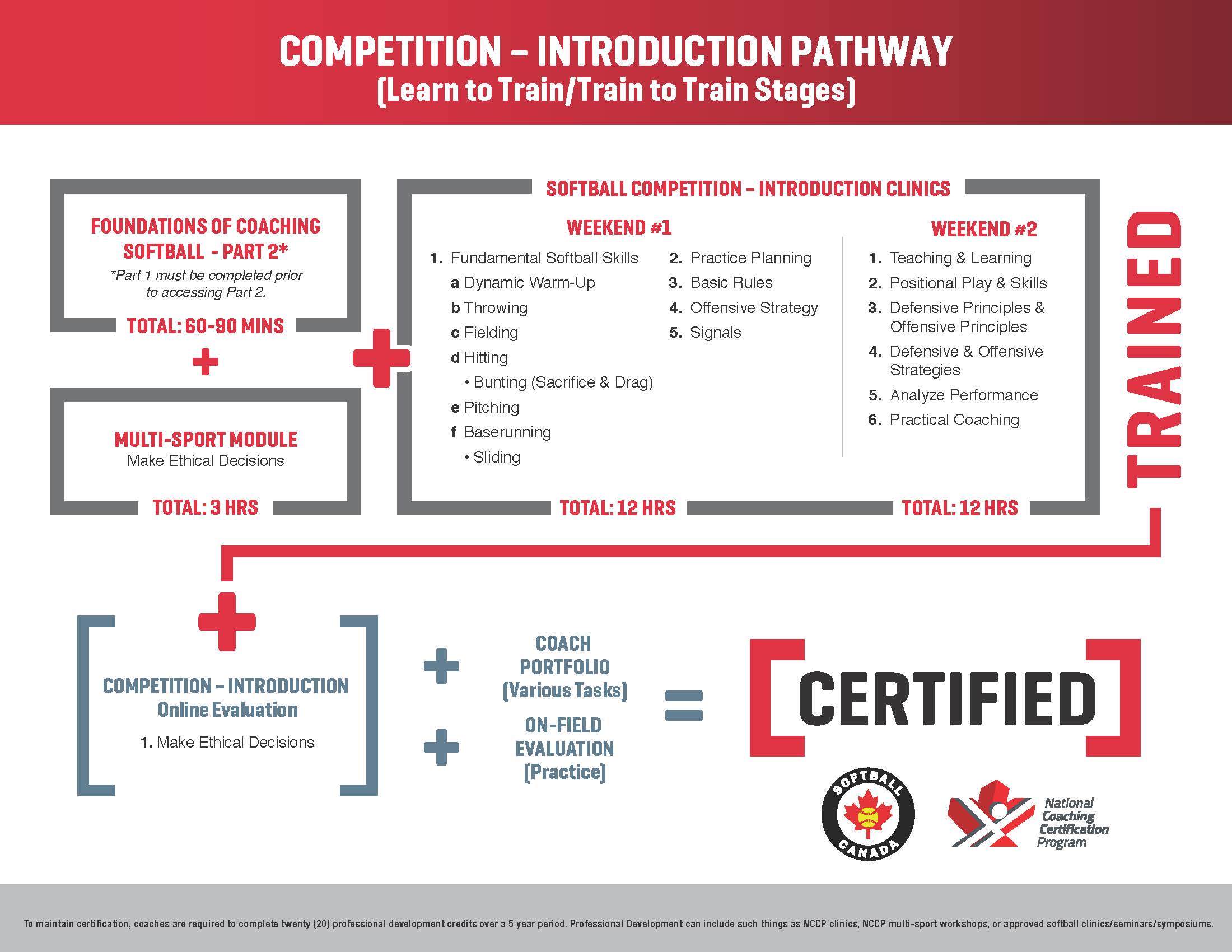 COMPETITION – INTRODUCTION PATHWAY
(Learn to Train/Train to Train Stages)

FOUNDATIONS OF COACHING SOFTBALL - PART 2*
*Part 1 must be completed prior to accessing Part 2.
TOTAL: 60-90 MINS

+

MULTI-SPORT MODULE
Make Ethical Decisions
TOTAL: 3 HRS

+

SOFTBALL COMPETITION – INTRODUCTION CLINICS

WEEKEND #1
1. Fundamental Softball Skills
a Dynamic Warm-Up
b Throwing
c Fielding
d Hitting
• Bunting (Sacrifice & Drag)
e Pitching
f Baserunning
• Sliding
2. Practice Planning
3. Basic Rules
4. Offensive Strategy
5. Signals
TOTAL: 12 HRS

WEEKEND #2
1. Teaching & Learning
2. Positional Play & Skills
3. Defensive Principles & Offensive Principles
4. Defensive & Offensive Strategies
5. Analyze Performance
6. Practical Coaching
TOTAL: 12 HRS

TRAINED

+

COMPETITION – INTRODUCTION
Online Evaluation
1. Make Ethical Decisions

+ COACH PORTFOLIO (Various Tasks)
+ ON-FIELD EVALUATION (Practice)
=
CERTIFIED

SOFTBALL CANADA
National Coaching Certification Program

To maintain certification, coaches are required to complete twenty (20) professional development credits over a 5 year period. Professional Development can include such things as NCCP clinics, NCCP multi-sport workshops, or approved softball clinics/seminars/symposiums.